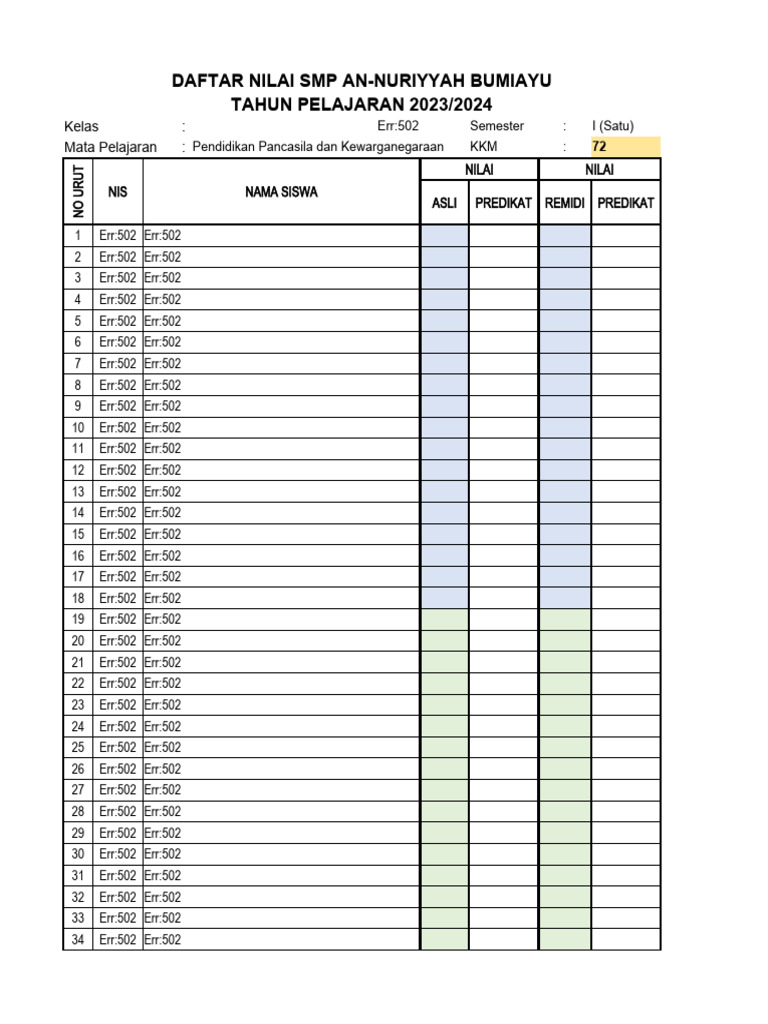 DAFTAR NILAI SMP AN-NURIYYAH BUMIAYU
TAHUN PELAJARAN 2023/2024

Kelas : Err:502 Semester : I (Satu)
Mata Pelajaran : Pendidikan Pancasila dan Kewarganegaraan KKM : 72

| NO URUT | NIS | NAMA SISWA | NILAI ASLI | NILAI PREDIKAT | NILAI REMIDI | NILAI PREDIKAT |
|---|---|---|---|---|---|---|
| 1 | Err:502 | Err:502 | | | | |
| 2 | Err:502 | Err:502 | | | | |
| 3 | Err:502 | Err:502 | | | | |
| 4 | Err:502 | Err:502 | | | | |
| 5 | Err:502 | Err:502 | | | | |
| 6 | Err:502 | Err:502 | | | | |
| 7 | Err:502 | Err:502 | | | | |
| 8 | Err:502 | Err:502 | | | | |
| 9 | Err:502 | Err:502 | | | | |
| 10 | Err:502 | Err:502 | | | | |
| 11 | Err:502 | Err:502 | | | | |
| 12 | Err:502 | Err:502 | | | | |
| 13 | Err:502 | Err:502 | | | | |
| 14 | Err:502 | Err:502 | | | | |
| 15 | Err:502 | Err:502 | | | | |
| 16 | Err:502 | Err:502 | | | | |
| 17 | Err:502 | Err:502 | | | | |
| 18 | Err:502 | Err:502 | | | | |
| 19 | Err:502 | Err:502 | | | | |
| 20 | Err:502 | Err:502 | | | | |
| 21 | Err:502 | Err:502 | | | | |
| 22 | Err:502 | Err:502 | | | | |
| 23 | Err:502 | Err:502 | | | | |
| 24 | Err:502 | Err:502 | | | | |
| 25 | Err:502 | Err:502 | | | | |
| 26 | Err:502 | Err:502 | | | | |
| 27 | Err:502 | Err:502 | | | | |
| 28 | Err:502 | Err:502 | | | | |
| 29 | Err:502 | Err:502 | | | | |
| 30 | Err:502 | Err:502 | | | | |
| 31 | Err:502 | Err:502 | | | | |
| 32 | Err:502 | Err:502 | | | | |
| 33 | Err:502 | Err:502 | | | | |
| 34 | Err:502 | Err:502 | | | | |